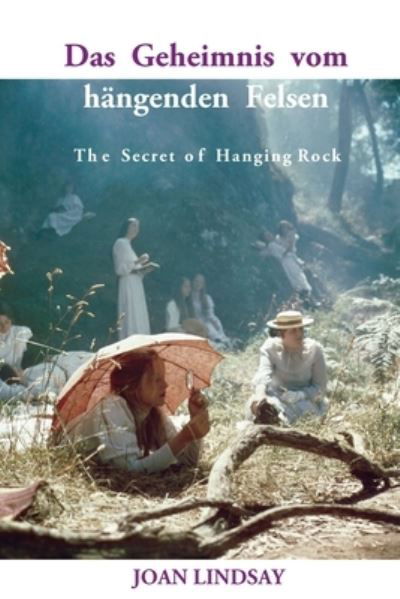 Das Geheimnis vom hängenden Felsen

The Secret of Hanging Rock

JOAN LINDSAY